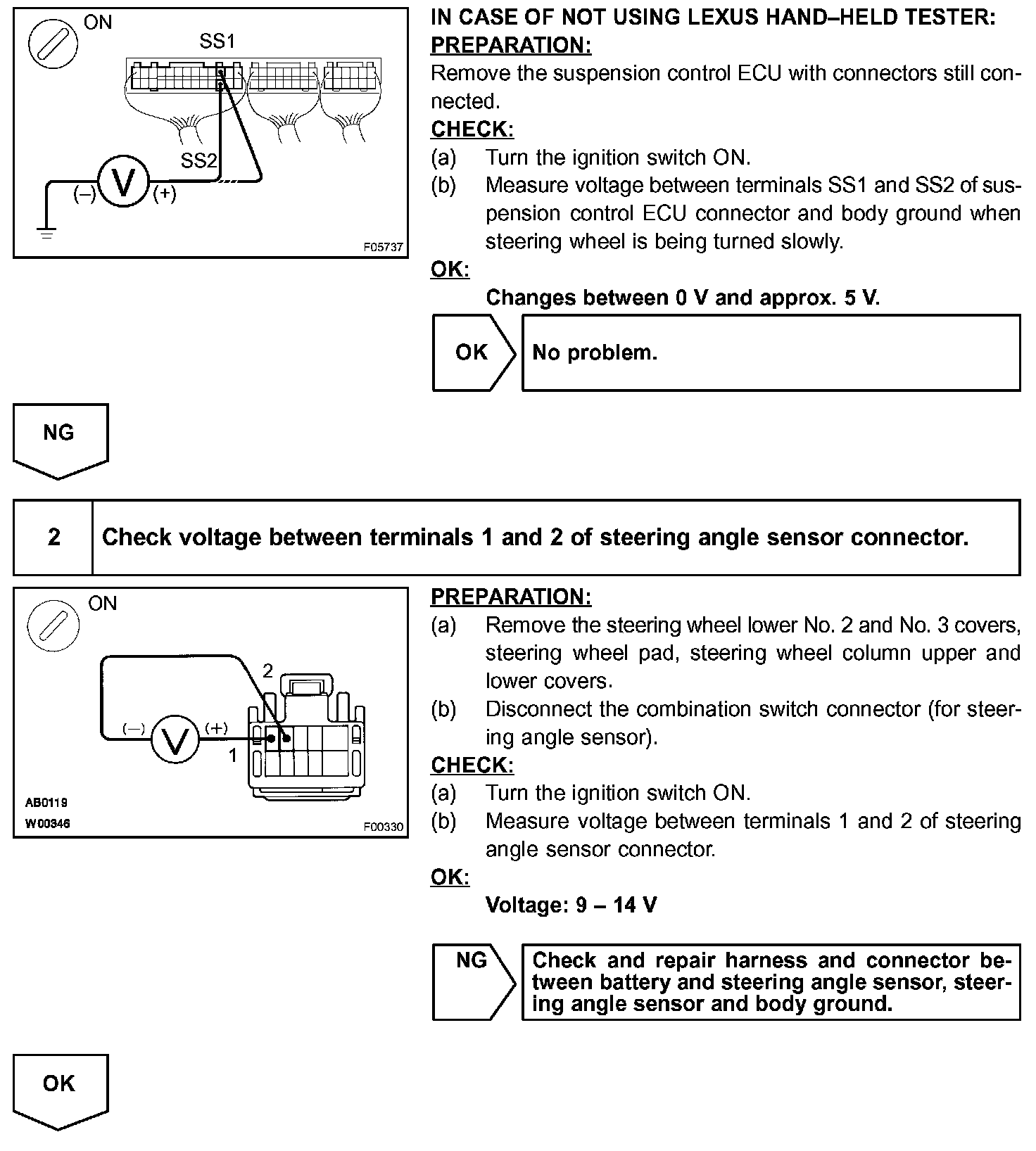 ON
SS1
SS2
(–)
V
(+)
F05737

IN CASE OF NOT USING LEXUS HAND–HELD TESTER:
PREPARATION:
Remove the suspension control ECU with connectors still connected.
CHECK:
(a) Turn the ignition switch ON.
(b) Measure voltage between terminals SS1 and SS2 of suspension control ECU connector and body ground when steering wheel is being turned slowly.
OK:
Changes between 0 V and approx. 5 V.

OK
No problem.

NG

2
Check voltage between terminals 1 and 2 of steering angle sensor connector.

ON
2
(–)
V
(+)
1
AB0119
W00346
F00330

PREPARATION:
(a) Remove the steering wheel lower No. 2 and No. 3 covers, steering wheel pad, steering wheel column upper and lower covers.
(b) Disconnect the combination switch connector (for steering angle sensor).
CHECK:
(a) Turn the ignition switch ON.
(b) Measure voltage between terminals 1 and 2 of steering angle sensor connector.
OK:
Voltage: 9 – 14 V

NG
Check and repair harness and connector between battery and steering angle sensor, steering angle sensor and body ground.

OK